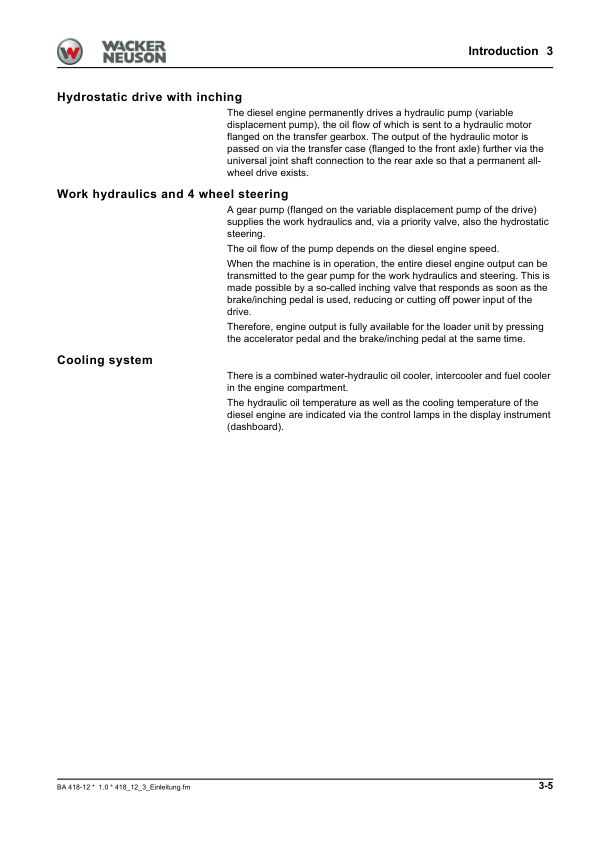 WACKER NEUSON

Introduction 3

Hydrostatic drive with inching

The diesel engine permanently drives a hydraulic pump (variable displacement pump), the oil flow of which is sent to a hydraulic motor flanged on the transfer gearbox. The output of the hydraulic motor is passed on via the transfer case (flanged to the front axle) further via the universal joint shaft connection to the rear axle so that a permanent all-wheel drive exists.

Work hydraulics and 4 wheel steering

A gear pump (flanged on the variable displacement pump of the drive) supplies the work hydraulics and, via a priority valve, also the hydrostatic steering.

The oil flow of the pump depends on the diesel engine speed.

When the machine is in operation, the entire diesel engine output can be transmitted to the gear pump for the work hydraulics and steering. This is made possible by a so-called inching valve that responds as soon as the brake/inching pedal is used, reducing or cutting off power input of the drive.

Therefore, engine output is fully available for the loader unit by pressing the accelerator pedal and the brake/inching pedal at the same time.

Cooling system

There is a combined water-hydraulic oil cooler, intercooler and fuel cooler in the engine compartment.

The hydraulic oil temperature as well as the cooling temperature of the diesel engine are indicated via the control lamps in the display instrument (dashboard).

BA 418-12 * 1.0 * 418_12_3_Einleitung.fm

3-5